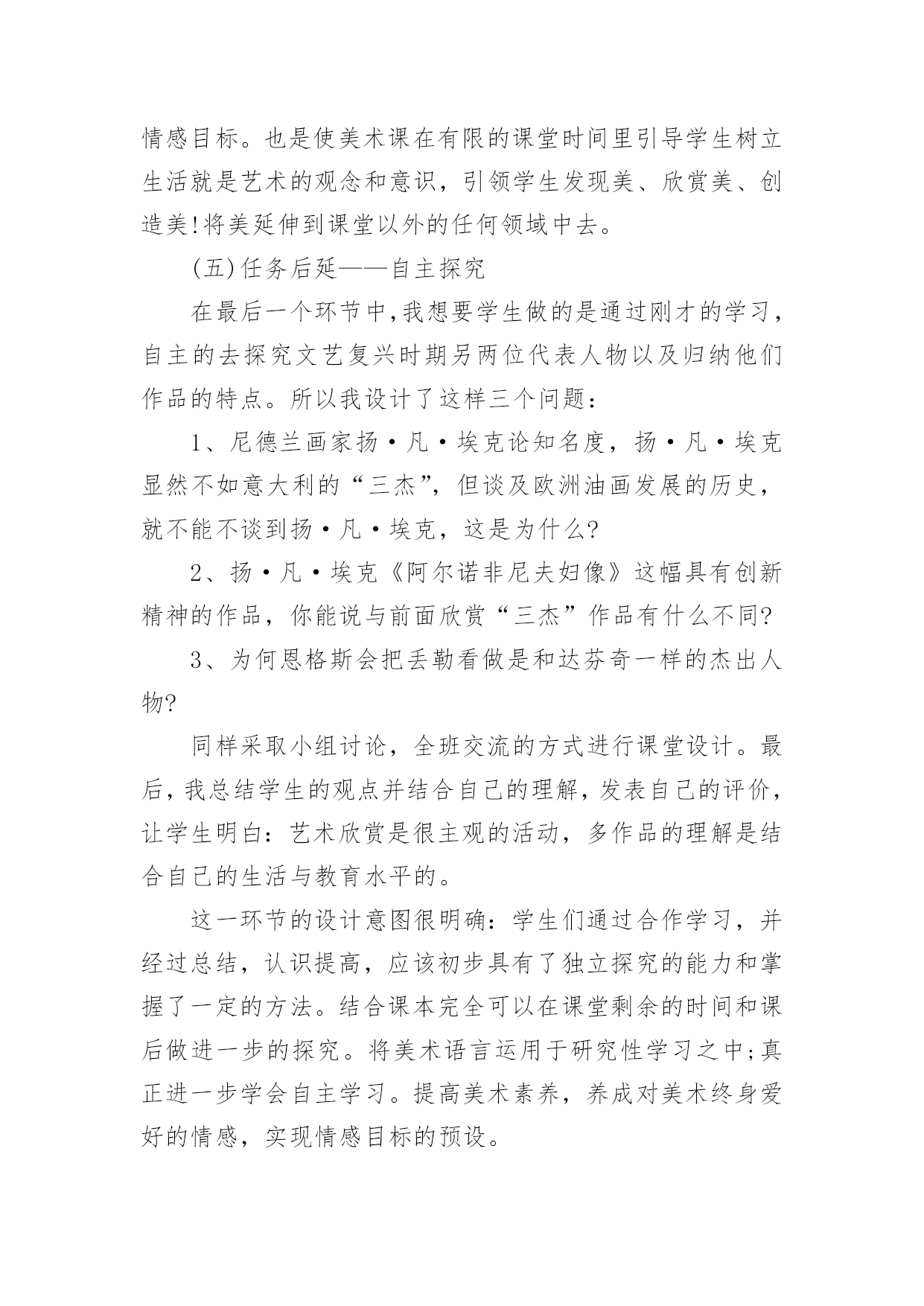 情感目标。也是使美术课在有限的课堂时间里引导学生树立生活就是艺术的观念和意识，引领学生发现美、欣赏美、创造美!将美延伸到课堂以外的任何领域中去。

(五)任务后延——自主探究

在最后一个环节中,我想要学生做的是通过刚才的学习，自主的去探究文艺复兴时期另两位代表人物以及归纳他们作品的特点。所以我设计了这样三个问题：

1、尼德兰画家扬·凡·埃克论知名度，扬·凡·埃克显然不如意大利的“三杰”，但谈及欧洲油画发展的历史，就不能不谈到扬·凡·埃克，这是为什么?

2、扬·凡·埃克《阿尔诺非尼夫妇像》这幅具有创新精神的作品，你能说与前面欣赏“三杰”作品有什么不同?

3、为何恩格斯会把丢勒看做是和达芬奇一样的杰出人物?

同样采取小组讨论，全班交流的方式进行课堂设计。最后，我总结学生的观点并结合自己的理解，发表自己的评价，让学生明白：艺术欣赏是很主观的活动，多作品的理解是结合自己的生活与教育水平的。

这一环节的设计意图很明确：学生们通过合作学习，并经过总结，认识提高，应该初步具有了独立探究的能力和掌握了一定的方法。结合课本完全可以在课堂剩余的时间和课后做进一步的探究。将美术语言运用于研究性学习之中;真正进一步学会自主学习。提高美术素养，养成对美术终身爱好的情感，实现情感目标的预设。